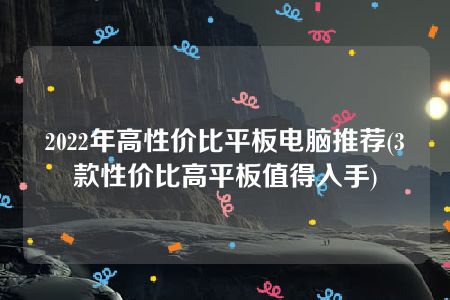 2022年高性价比平板电脑推荐(3款性价比高平板值得入手)